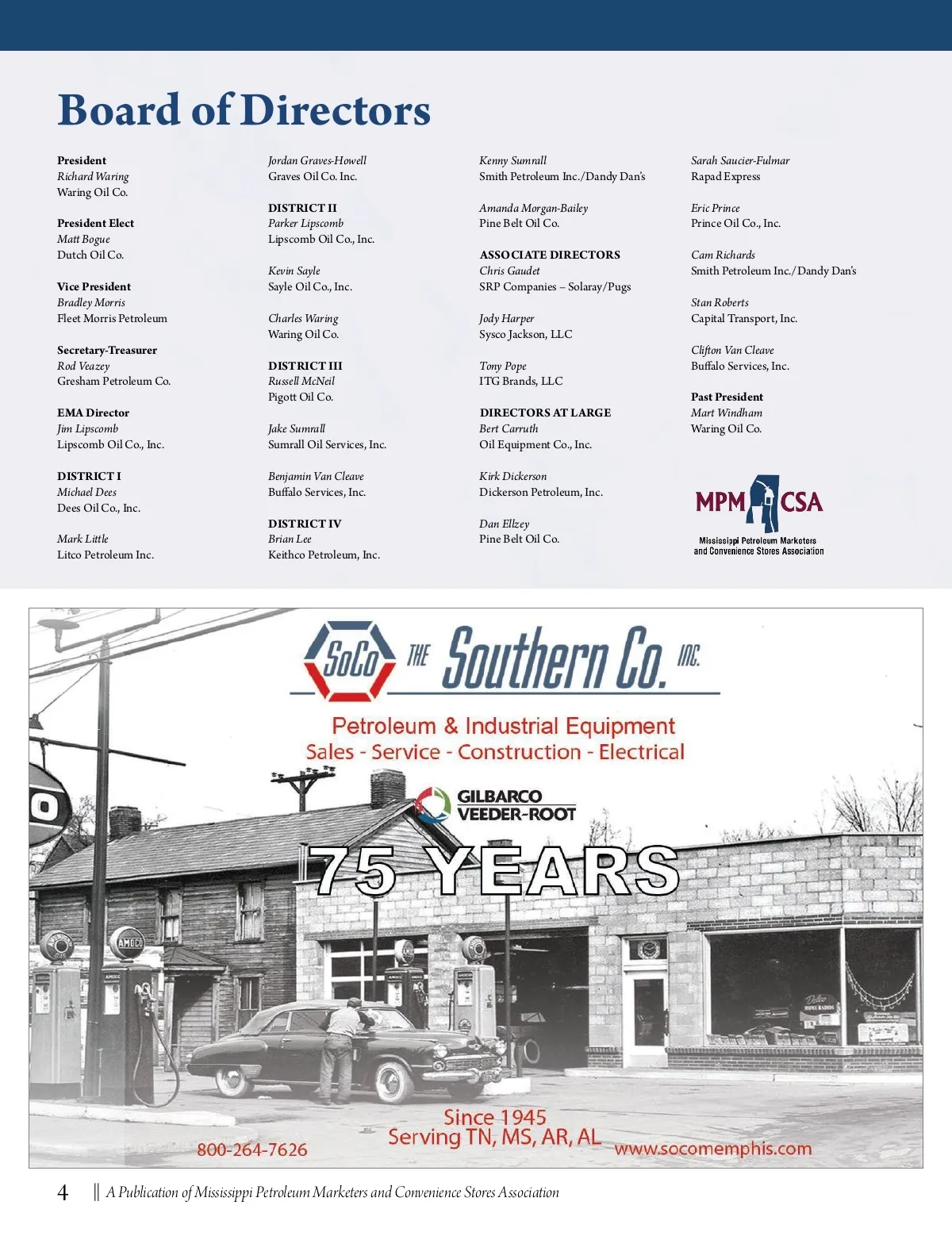 Board of Directors

President
Richard Waring
Waring Oil Co.

President Elect
Matt Bogue
Dutch Oil Co.

Vice President
Bradley Morris
Fleet Morris Petroleum

Secretary-Treasurer
Rod Veazey
Gresham Petroleum Co.

EMA Director
Jim Lipscomb
Lipscomb Oil Co., Inc.

DISTRICT I
Michael Dees
Dees Oil Co., Inc.

Mark Little
Litco Petroleum Inc.

Jordan Graves-Howell
Graves Oil Co. Inc.

DISTRICT II
Parker Lipscomb
Lipscomb Oil Co., Inc.

Kevin Sayle
Sayle Oil Co., Inc.

Charles Waring
Waring Oil Co.

DISTRICT III
Russell McNeil
Pigott Oil Co.

Jake Sumrall
Sumrall Oil Services, Inc.

Benjamin Van Cleave
Buffalo Services, Inc.

DISTRICT IV
Brian Lee
Keithco Petroleum, Inc.

Kenny Sumrall
Smith Petroleum Inc./Dandy Dan's

Amanda Morgan-Bailey
Pine Belt Oil Co.

ASSOCIATE DIRECTORS
Chris Gaudet
SRP Companies – Solaray/Pugs

Jody Harper
Sysco Jackson, LLC

Tony Pope
ITG Brands, LLC

DIRECTORS AT LARGE
Bert Carruth
Oil Equipment Co., Inc.

Kirk Dickerson
Dickerson Petroleum, Inc.

Dan Ellzey
Pine Belt Oil Co.

Sarah Saucier-Fulmar
Rapad Express

Eric Prince
Prince Oil Co., Inc.

Cam Richards
Smith Petroleum Inc./Dandy Dan's

Stan Roberts
Capital Transport, Inc.

Clifton Van Cleave
Buffalo Services, Inc.

Past President
Mart Windham
Waring Oil Co.

MPM CSA
Mississippi Petroleum Marketers and Convenience Stores Association

SoCo THE Southern Co. INC.

Petroleum & Industrial Equipment
Sales - Service - Construction - Electrical

GILBARCO VEEDER-ROOT

75 YEARS

Since 1945
Serving TN, MS, AR, AL

800-264-7626

www.socomemphis.com

4 || A Publication of Mississippi Petroleum Marketers and Convenience Stores Association